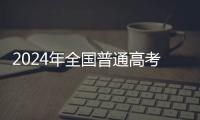 2024年全国普通高考